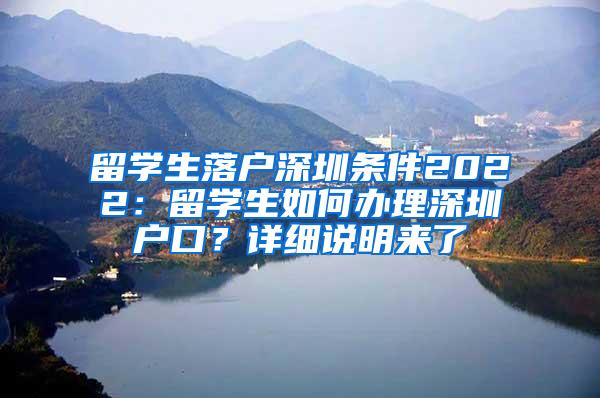 留学生落户深圳条件2022：留学生如何办理深圳户口？详细说明来了